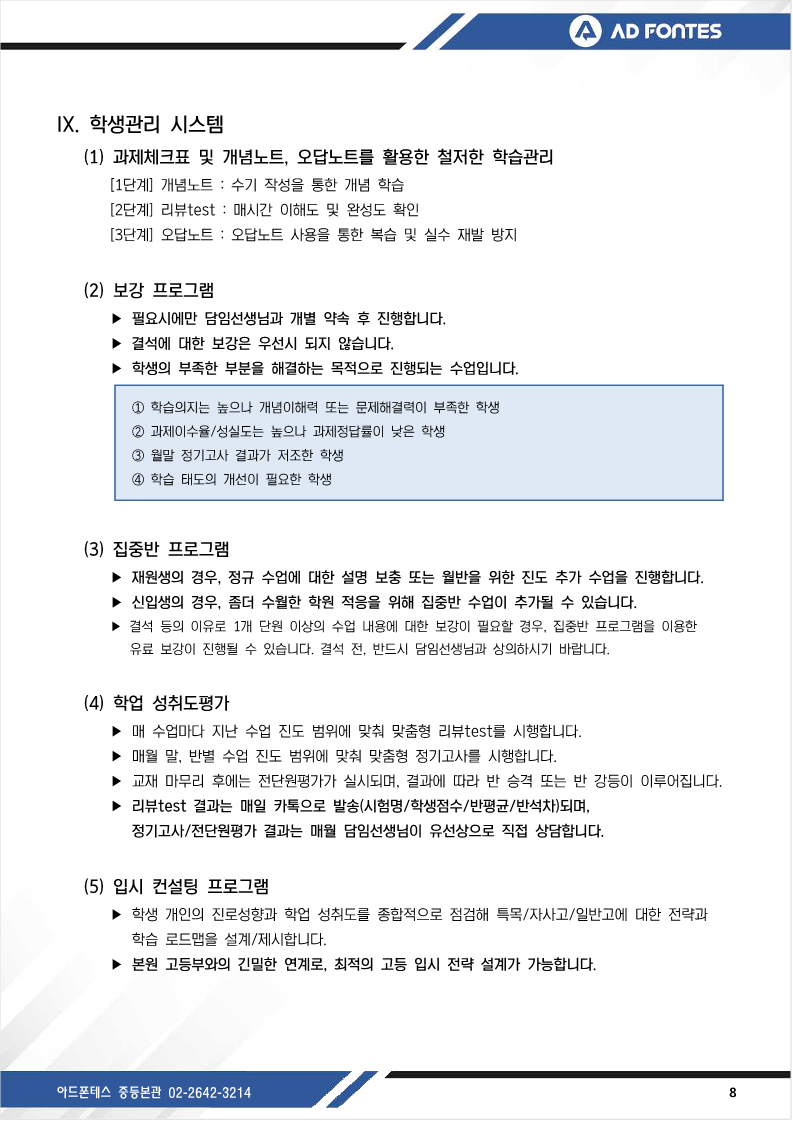 AD FONTES

IX. 학생관리 시스템

(1) 과제체크표 및 개념노트, 오답노트를 활용한 철저한 학습관리

[1단계] 개념노트 : 수기 작성을 통한 개념 학습
[2단계] 리뷰test : 매시간 이해도 및 완성도 확인
[3단계] 오답노트 : 오답노트 사용을 통한 복습 및 실수 재발 방지

(2) 보강 프로그램

▶ 필요시에만 담임선생님과 개별 약속 후 진행합니다.
▶ 결석에 대한 보강은 우선시 되지 않습니다.
▶ 학생의 부족한 부분을 해결하는 목적으로 진행되는 수업입니다.

① 학습의지는 높으나 개념이해력 또는 문제해결력이 부족한 학생
② 과제이수율/성실도는 높으나 과제정답률이 낮은 학생
③ 월말 정기고사 결과가 저조한 학생
④ 학습 태도의 개선이 필요한 학생

(3) 집중반 프로그램

▶ 재원생의 경우, 정규 수업에 대한 설명 보충 또는 월반을 위한 진도 추가 수업을 진행합니다.
▶ 신입생의 경우, 좀더 수월한 학원 적응을 위해 집중반 수업이 추가될 수 있습니다.
▶ 결석 등의 이유로 1개 단원 이상의 수업 내용에 대한 보강이 필요할 경우, 집중반 프로그램을 이용한 유료 보강이 진행될 수 있습니다. 결석 전, 반드시 담임선생님과 상의하시기 바랍니다.

(4) 학업 성취도평가

▶ 매 수업마다 지난 수업 진도 범위에 맞춰 맞춤형 리뷰test를 시행합니다.
▶ 매월 말, 반별 수업 진도 범위에 맞춰 맞춤형 정기고사를 시행합니다.
▶ 교재 마무리 후에는 전단원평가가 실시되며, 결과에 따라 반 승격 또는 반 강등이 이루어집니다.
▶ 리뷰test 결과는 매일 카톡으로 발송(시험명/학생점수/반평균/반석차)되며, 정기고사/전단원평가 결과는 매월 담임선생님이 유선상으로 직접 상담합니다.

(5) 입시 컨설팅 프로그램

▶ 학생 개인의 진로성향과 학업 성취도를 종합적으로 점검해 특목/자사고/일반고에 대한 전략과 학습 로드맵을 설계/제시합니다.
▶ 본원 고등부와의 긴밀한 연계로, 최적의 고등 입시 전략 설계가 가능합니다.

아드폰테스 중등본관 02-2642-3214

8